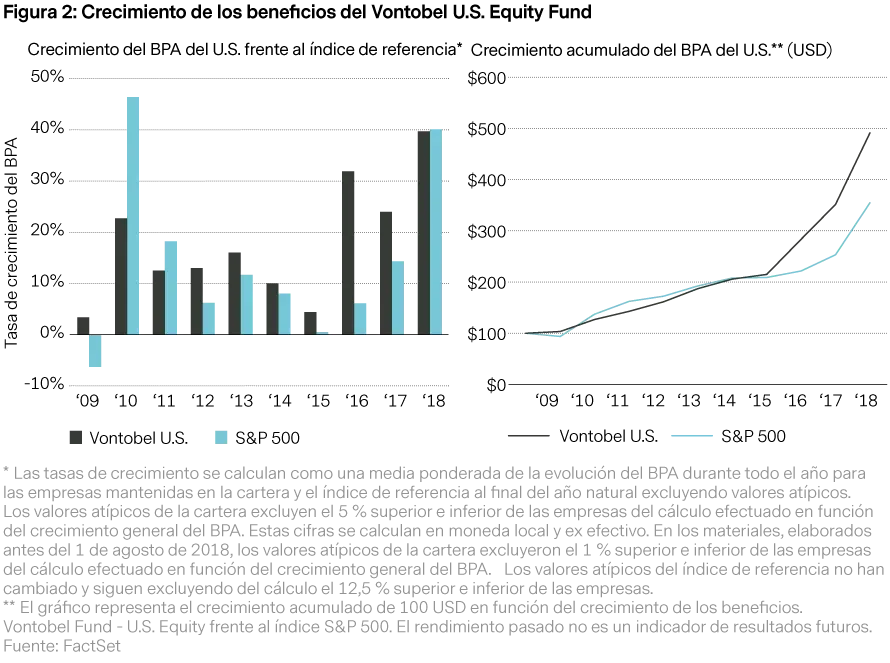 Figura 2: Crecimiento de los beneficios del Vontobel U.S. Equity Fund

Crecimiento del BPA del U.S. frente al índice de referencia*

Tasa de crecimiento del BPA

50%
40%
30%
20%
10%
0%
-10%

'09 '10 '11 '12 '13 '14 '15 '16 '17 '18

Vontobel U.S. S&P 500

Crecimiento acumulado del BPA del U.S.** (USD)

$600
$500
$400
$300
$200
$100
$0

'09 '10 '11 '12 '13 '14 '15 '16 '17 '18

Vontobel U.S. S&P 500

* Las tasas de crecimiento se calculan como una media ponderada de la evolución del BPA durante todo el año para las empresas mantenidas en la cartera y el índice de referencia al final del año natural excluyendo valores atípicos. Los valores atípicos de la cartera excluyen el 5 % superior e inferior de las empresas del cálculo efectuado en función del crecimiento general del BPA. Estas cifras se calculan en moneda local y ex efectivo. En los materiales, elaborados antes del 1 de agosto de 2018, los valores atípicos de la cartera excluyeron el 1 % superior e inferior de las empresas del cálculo efectuado en función del crecimiento general del BPA. Los valores atípicos del índice de referencia no han cambiado y siguen excluyendo del cálculo el 12,5 % superior e inferior de las empresas.
** El gráfico representa el crecimiento acumulado de 100 USD en función del crecimiento de los beneficios.
Vontobel Fund - U.S. Equity frente al índice S&P 500. El rendimiento pasado no es un indicador de resultados futuros.
Fuente: FactSet